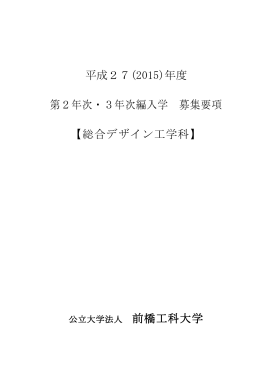 平成２７(2015)年度

第２年次・３年次編入学　募集要項

【総合デザイン工学科】

公立大学法人　前橋工科大学